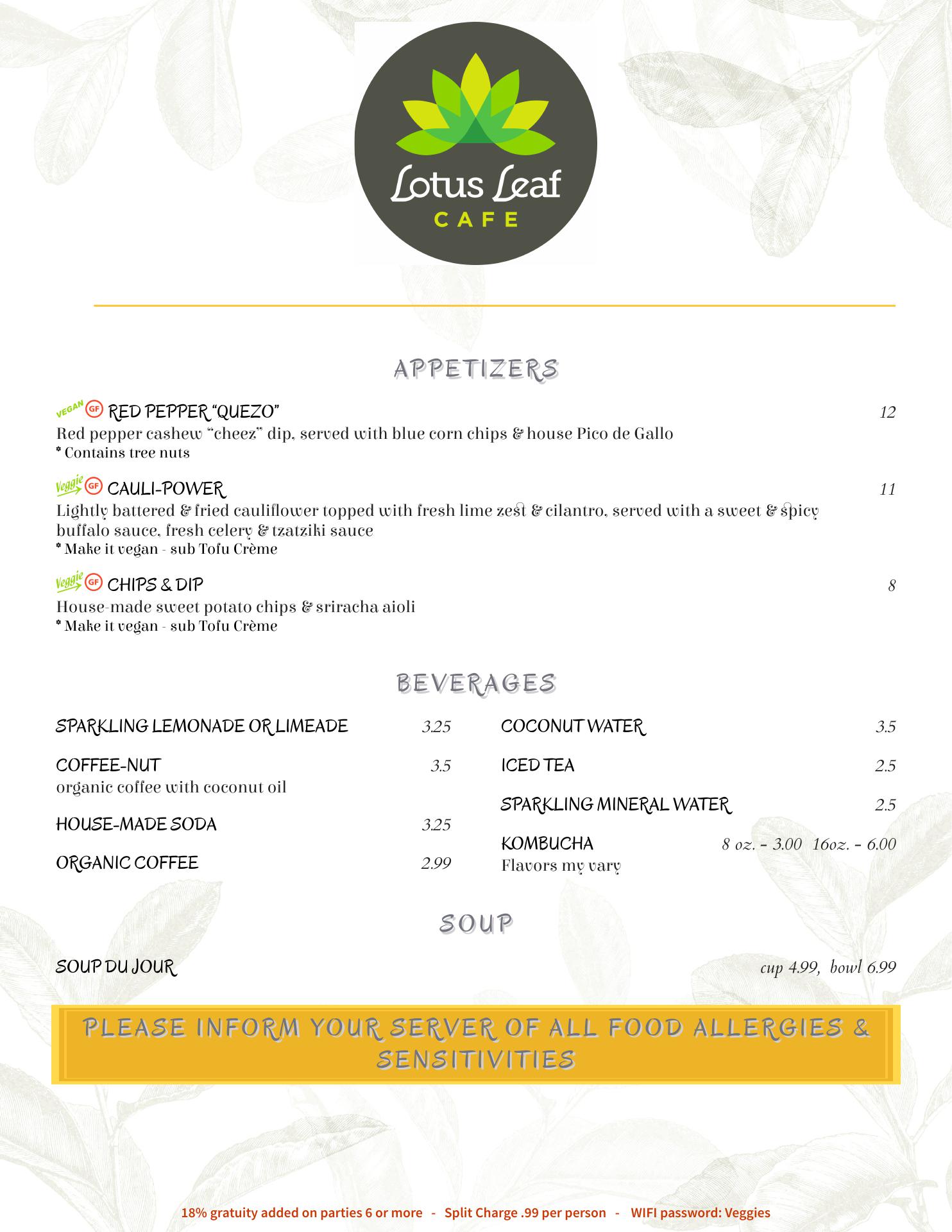 Lotus Leaf
CAFE

APPETIZERS

VEGAN GF RED PEPPER "QUEZO" 12
Red pepper cashew "cheez" dip, served with blue corn chips & house Pico de Gallo
* Contains tree nuts

Veggie GF CAULI-POWER 11
Lightly battered & fried cauliflower topped with fresh lime zest & cilantro, served with a sweet & spicy buffalo sauce, fresh celery & tzatziki sauce
* Make it vegan - sub Tofu Crème

Veggie GF CHIPS & DIP 8
House-made sweet potato chips & sriracha aioli
* Make it vegan - sub Tofu Crème

BEVERAGES

SPARKLING LEMONADE OR LIMEADE 3.25

COFFEE-NUT 3.5
organic coffee with coconut oil

HOUSE-MADE SODA 3.25

ORGANIC COFFEE 2.99

COCONUT WATER 3.5

ICED TEA 2.5

SPARKLING MINERAL WATER 2.5

KOMBUCHA 8 oz. - 3.00 16oz. - 6.00
Flavors my vary

SOUP

SOUP DU JOUR cup 4.99, bowl 6.99

PLEASE INFORM YOUR SERVER OF ALL FOOD ALLERGIES & SENSITIVITIES

18% gratuity added on parties 6 or more - Split Charge .99 per person - WIFI password: Veggies